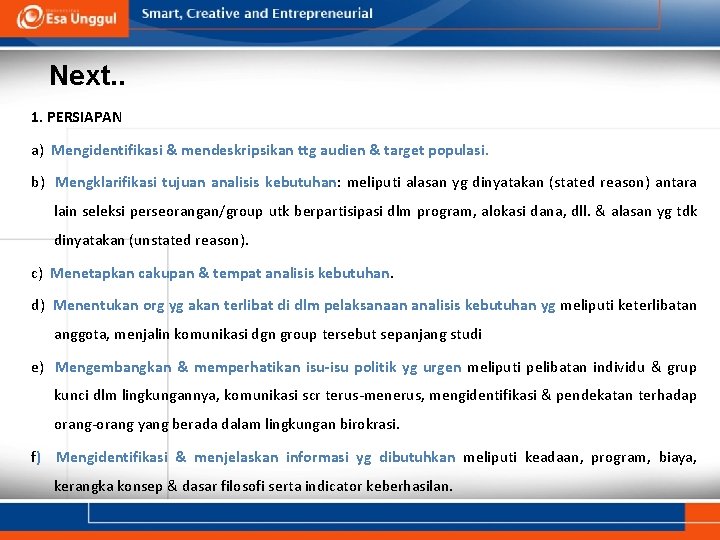 Esa Unggul
Smart, Creative and Entrepreneurial

Next..

1. PERSIAPAN

a) Mengidentifikasi & mendeskripsikan ttg audien & target populasi.

b) Mengklarifikasi tujuan analisis kebutuhan: meliputi alasan yg dinyatakan (stated reason) antara lain seleksi perseorangan/group utk berpartisipasi dlm program, alokasi dana, dll. & alasan yg tdk dinyatakan (unstated reason).

c) Menetapkan cakupan & tempat analisis kebutuhan.

d) Menentukan org yg akan terlibat di dlm pelaksanaan analisis kebutuhan yg meliputi keterlibatan anggota, menjalin komunikasi dgn group tersebut sepanjang studi

e) Mengembangkan & memperhatikan isu-isu politik yg urgen meliputi pelibatan individu & grup kunci dlm lingkungannya, komunikasi scr terus-menerus, mengidentifikasi & pendekatan terhadap orang-orang yang berada dalam lingkungan birokrasi.

f) Mengidentifikasi & menjelaskan informasi yg dibutuhkan meliputi keadaan, program, biaya, kerangka konsep & dasar filosofi serta indicator keberhasilan.